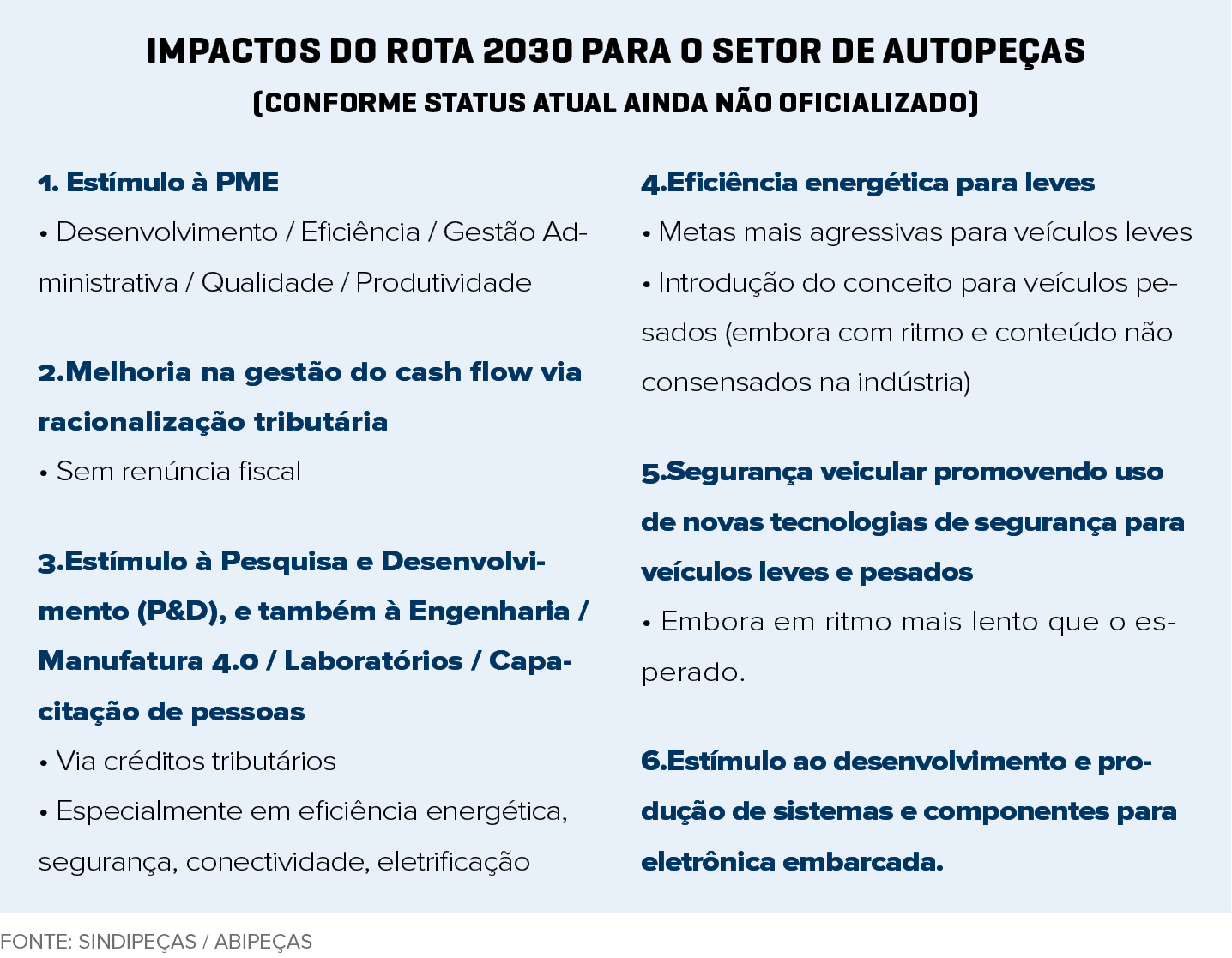 IMPACTOS DO ROTA 2030 PARA O SETOR DE AUTOPEÇAS
(CONFORME STATUS ATUAL AINDA NÃO OFICIALIZADO)

1. Estímulo à PME
• Desenvolvimento / Eficiência / Gestão Administrativa / Qualidade / Produtividade

2.Melhoria na gestão do cash flow via racionalização tributária
• Sem renúncia fiscal

3.Estímulo à Pesquisa e Desenvolvimento (P&D), e também à Engenharia / Manufatura 4.0 / Laboratórios / Capacitação de pessoas
• Via créditos tributários
• Especialmente em eficiência energética, segurança, conectividade, eletrificação

4.Eficiência energética para leves
• Metas mais agressivas para veículos leves
• Introdução do conceito para veículos pesados (embora com ritmo e conteúdo não consensados na indústria)

5.Segurança veicular promovendo uso de novas tecnologias de segurança para veículos leves e pesados
• Embora em ritmo mais lento que o esperado.

6.Estímulo ao desenvolvimento e produção de sistemas e componentes para eletrônica embarcada.

FONTE: SINDIPEÇAS / ABIPEÇAS